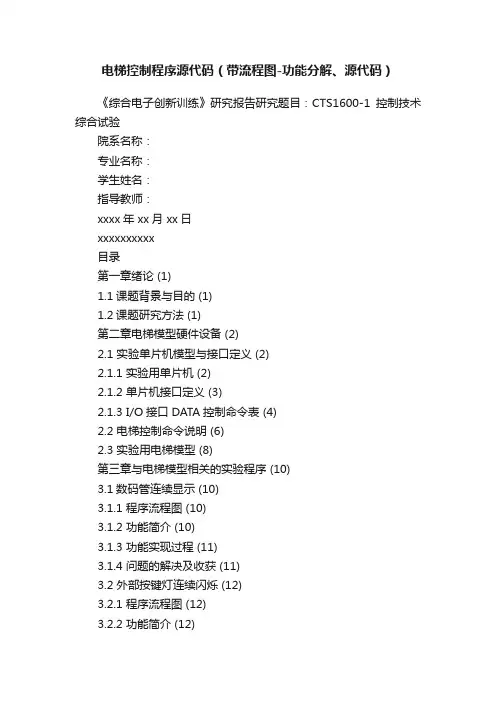 电梯控制程序源代码（带流程图-功能分解、源代码）

《综合电子创新训练》研究报告研究题目：CTS1600-1 控制技术综合试验

院系名称：

专业名称：

学生姓名：

指导教师：

xxxx 年 xx 月 xx 日

xxxxxxxxxx

目录

第一章绪论 (1)

1.1 课题背景与目的 (1)

1.2 课题研究方法 (1)

第二章电梯模型硬件设备 (2)

2.1 实验单片机模型与接口定义 (2)

2.1.1 实验用单片机 (2)

2.1.2 单片机接口定义 (3)

2.1.3 I/O 接口 DATA 控制命令表 (4)

2.2 电梯控制命令说明 (6)

2.3 实验用电梯模型 (8)

第三章与电梯模型相关的实验程序 (10)

3.1 数码管连续显示 (10)

3.1.1 程序流程图 (10)

3.1.2 功能简介 (10)

3.1.3 功能实现过程 (11)

3.1.4 问题的解决及收获 (11)

3.2 外部按键灯连续闪烁 (12)

3.2.1 程序流程图 (12)

3.2.2 功能简介 (12)